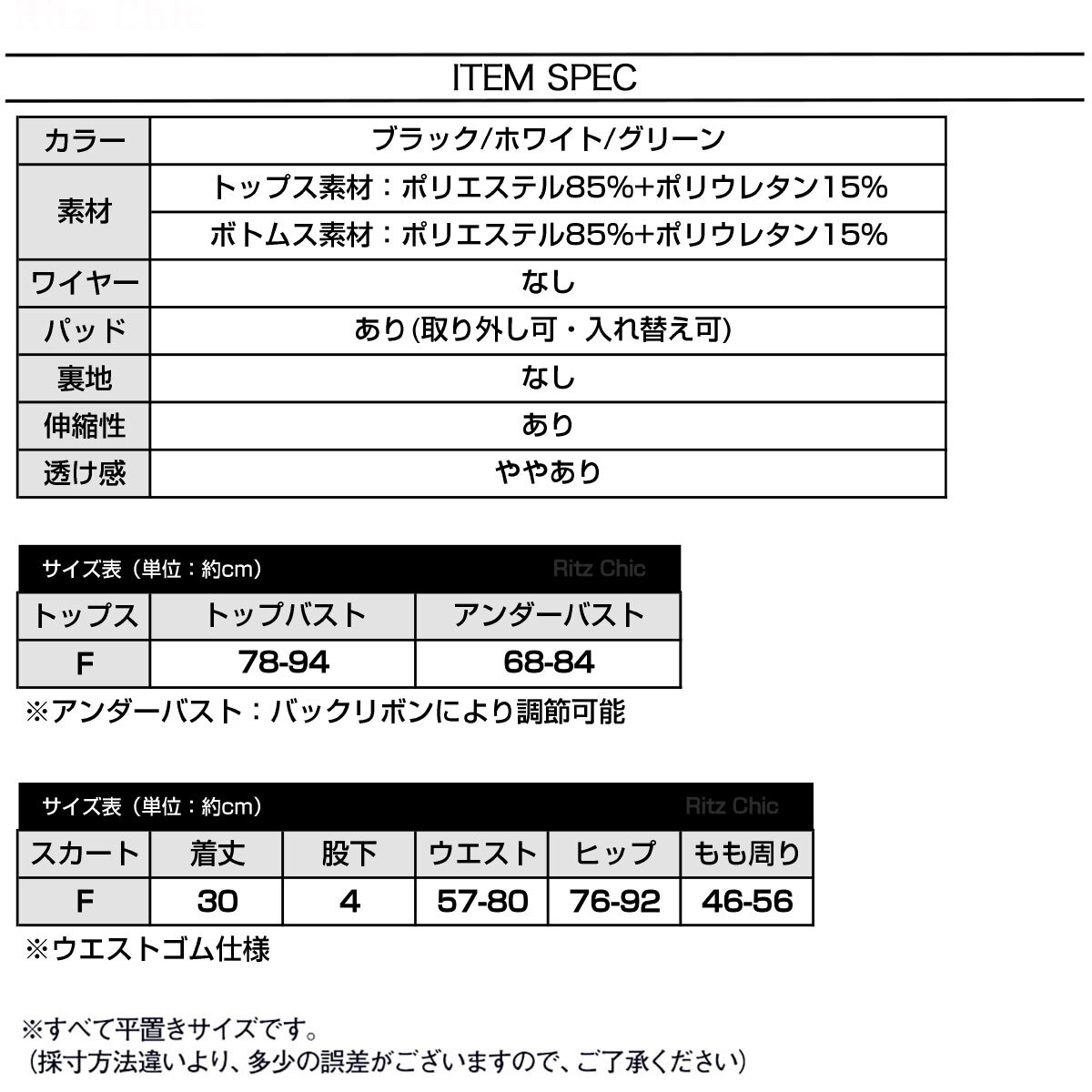 Ritz Chic

ITEM SPEC

| カラー | ブラック/ホワイト/グリーン |
|---|---|
| 素材 | トップス素材：ポリエステル85%+ポリウレタン15% |
| | ボトムス素材：ポリエステル85%+ポリウレタン15% |
| ワイヤー | なし |
| パッド | あり(取り外し可・入れ替え可) |
| 裏地 | なし |
| 伸縮性 | あり |
| 透け感 | ややあり |

サイズ表（単位：約cm） Ritz Chic

| トップス | トップバスト | アンダーバスト |
|---|---|---|
| F | 78-94 | 68-84 |

※アンダーバスト：バックリボンにより調節可能

サイズ表（単位：約cm） Ritz Chic

| スカート | 着丈 | 股下 | ウエスト | ヒップ | もも周り |
|---|---|---|---|---|---|
| F | 30 | 4 | 57-80 | 76-92 | 46-56 |

※ウエストゴム仕様

※すべて平置きサイズです。
（採寸方法違いより、多少の誤差がございますので、ご了承ください）